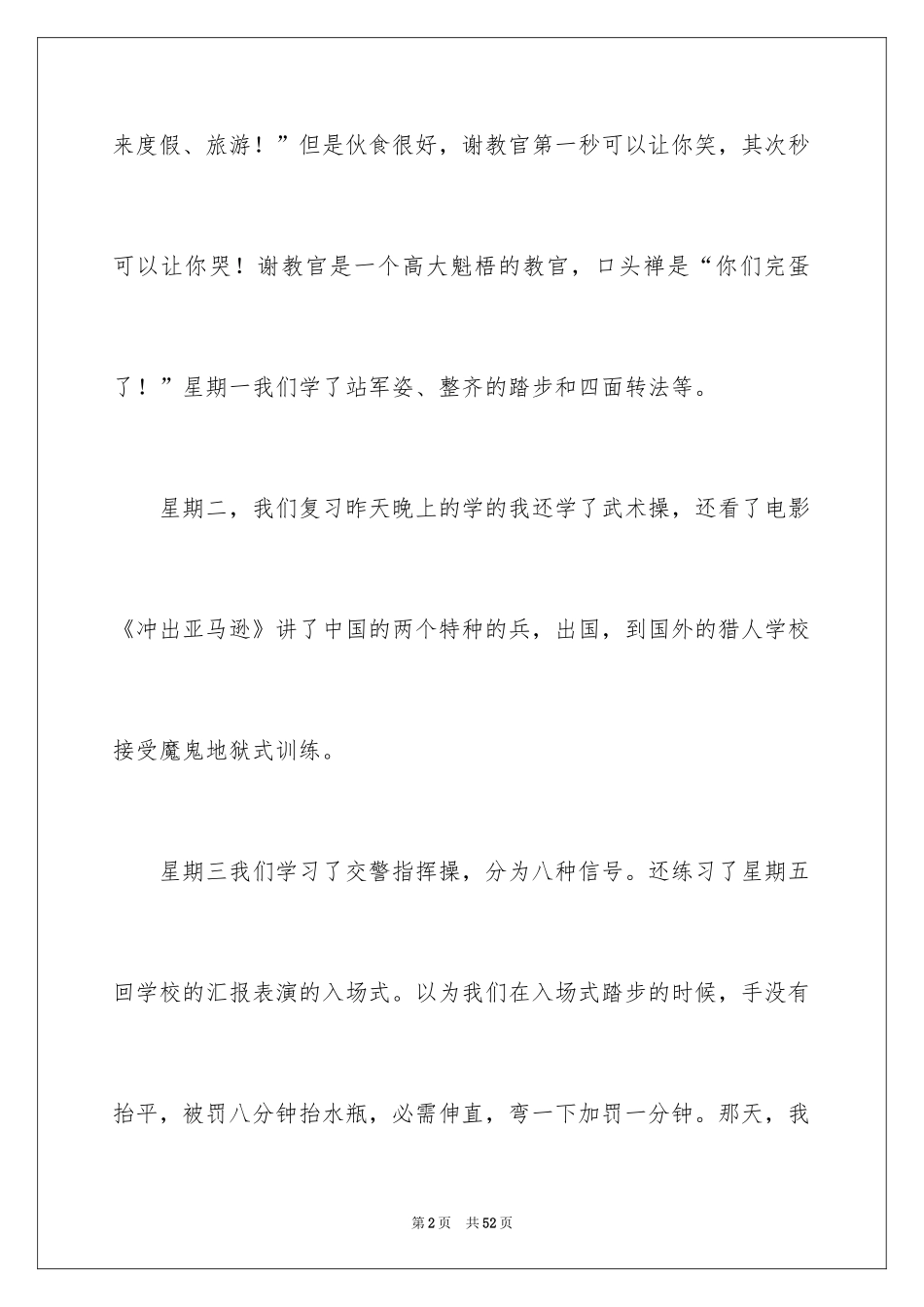 来度假、旅游！”但是伙食很好，谢教官第一秒可以让你笑，其次秒可以让你哭！谢教官是一个高大魁梧的教官，口头禅是“你们完蛋了！”星期一我们学了站军姿、整齐的踏步和四面转法等。

星期二，我们复习昨天晚上的学的我还学了武术操，还看了电影《冲出亚马逊》讲了中国的两个特种的兵，出国，到国外的猎人学校接受魔鬼地狱式训练。

星期三我们学习了交警指挥操，分为八种信号。还练习了星期五回学校的汇报表演的入场式。以为我们在入场式踏步的时候，手没有抬平，被罚八分钟抬水瓶，必需伸直，弯一下加罚一分钟。那天，我

第2页　共52页